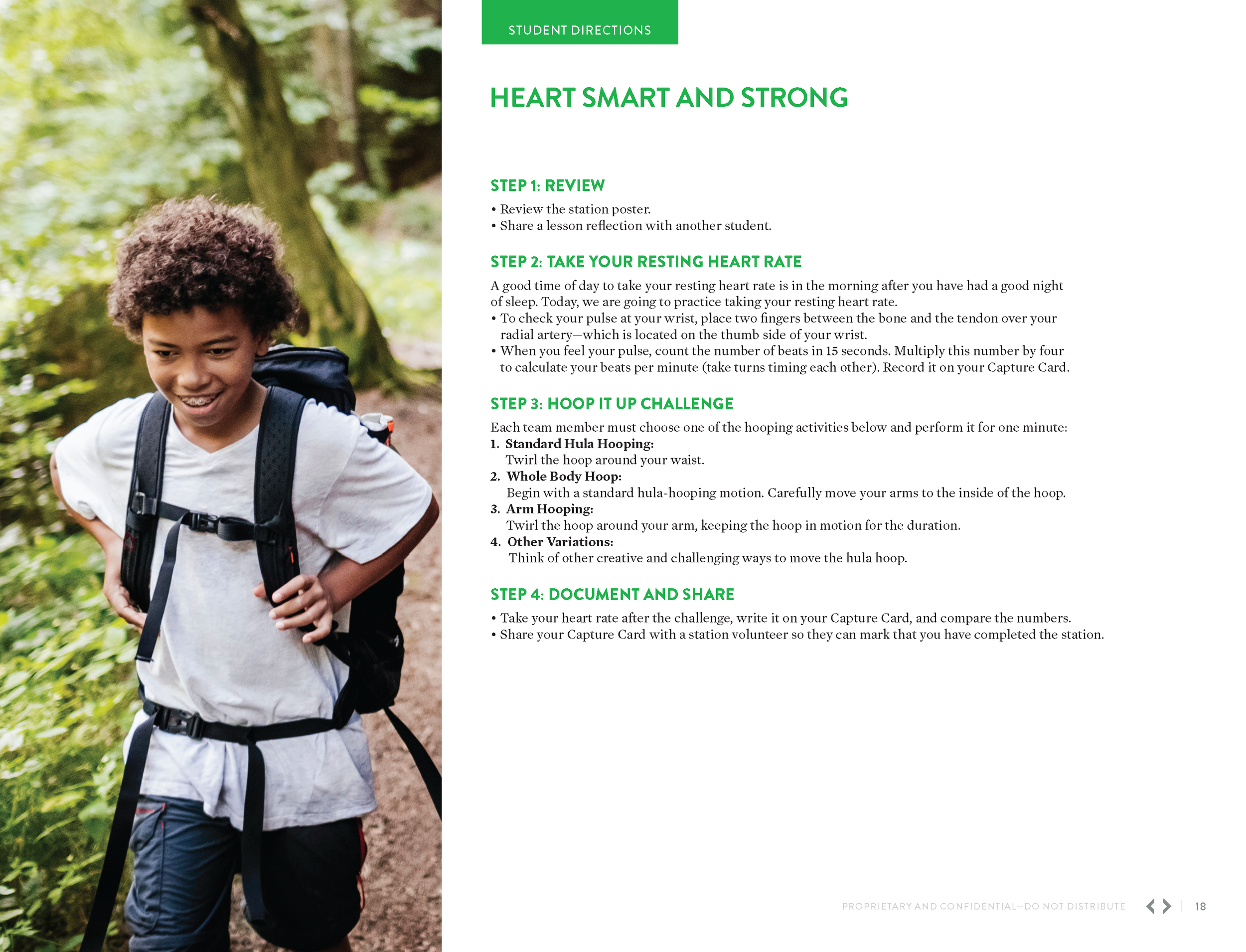 STUDENT DIRECTIONS

HEART SMART AND STRONG

STEP 1: REVIEW

• Review the station poster.
• Share a lesson reflection with another student.

STEP 2: TAKE YOUR RESTING HEART RATE

A good time of day to take your resting heart rate is in the morning after you have had a good night of sleep. Today, we are going to practice taking your resting heart rate.
• To check your pulse at your wrist, place two fingers between the bone and the tendon over your radial artery—which is located on the thumb side of your wrist.
• When you feel your pulse, count the number of beats in 15 seconds. Multiply this number by four to calculate your beats per minute (take turns timing each other). Record it on your Capture Card.

STEP 3: HOOP IT UP CHALLENGE

Each team member must choose one of the hooping activities below and perform it for one minute:
1. Standard Hula Hooping:
Twirl the hoop around your waist.
2. Whole Body Hoop:
Begin with a standard hula-hooping motion. Carefully move your arms to the inside of the hoop.
3. Arm Hooping:
Twirl the hoop around your arm, keeping the hoop in motion for the duration.
4. Other Variations:
Think of other creative and challenging ways to move the hula hoop.

STEP 4: DOCUMENT AND SHARE

• Take your heart rate after the challenge, write it on your Capture Card, and compare the numbers.
• Share your Capture Card with a station volunteer so they can mark that you have completed the station.

PROPRIETARY AND CONFIDENTIAL—DO NOT DISTRIBUTE | 18